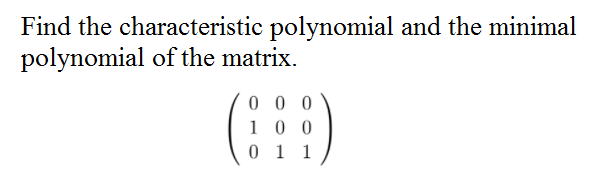 Find the characteristic polynomial and the minimal polynomial of the matrix.

$\begin{pmatrix} 0 & 0 & 0 \\ 1 & 0 & 0 \\ 0 & 1 & 1 \end{pmatrix}$